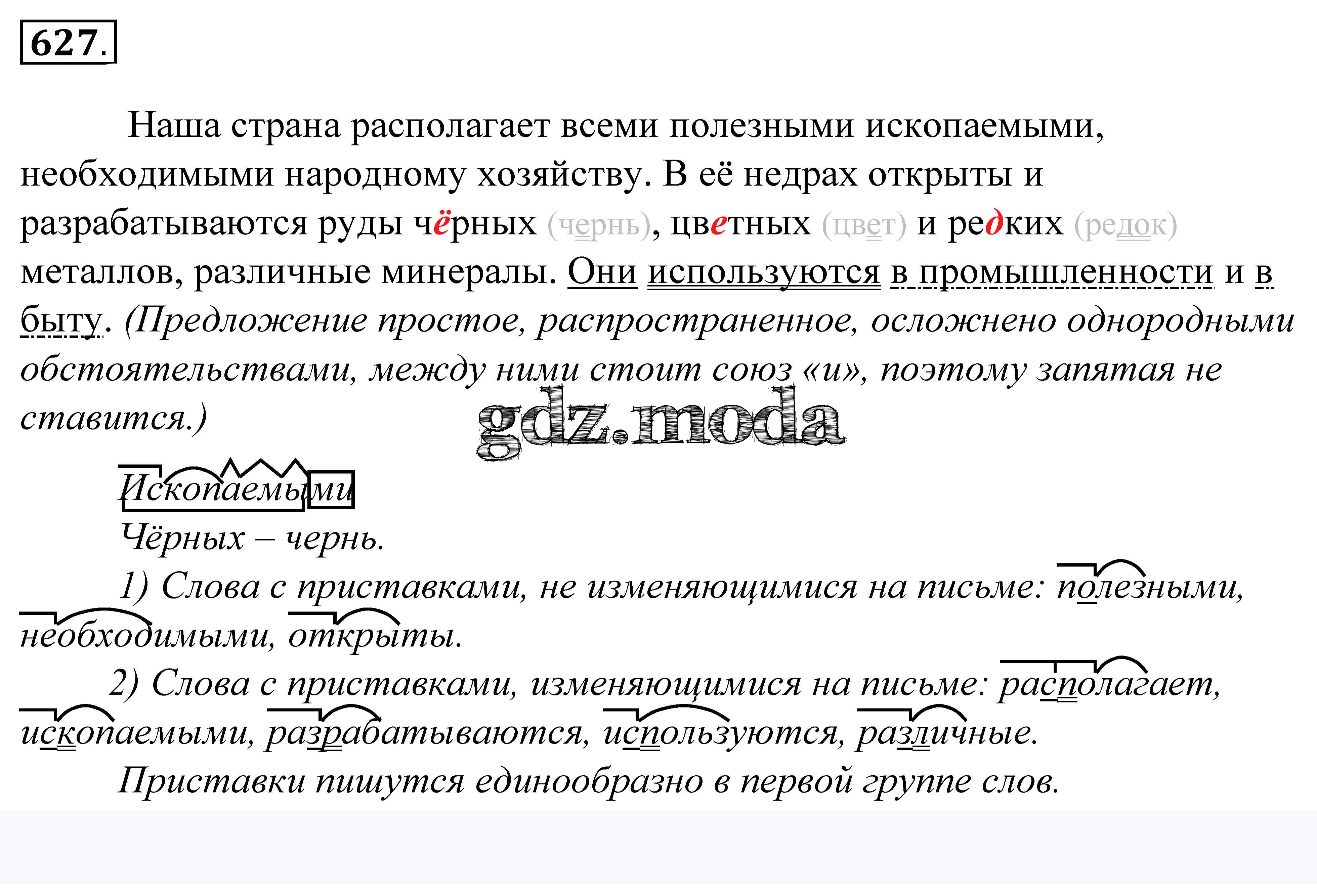 627.

Наша страна располагает всеми полезными ископаемыми, необходимыми народному хозяйству. В её недрах открыты и разрабатываются руды чёрных (чернь), цветных (цвет) и редких (редок) металлов, различные минералы. Они используются в промышленности и в быту. (Предложение простое, распространенное, осложнено однородными обстоятельствами, между ними стоит союз «и», поэтому запятая не ставится.)

gdz.moda

Ископаемыми
Чёрных – чернь.
1) Слова с приставками, не изменяющимися на письме: полезными, необходимыми, открыты.
2) Слова с приставками, изменяющимися на письме: располагает, ископаемыми, разрабатываются, используются, различные.
Приставки пишутся единообразно в первой группе слов.